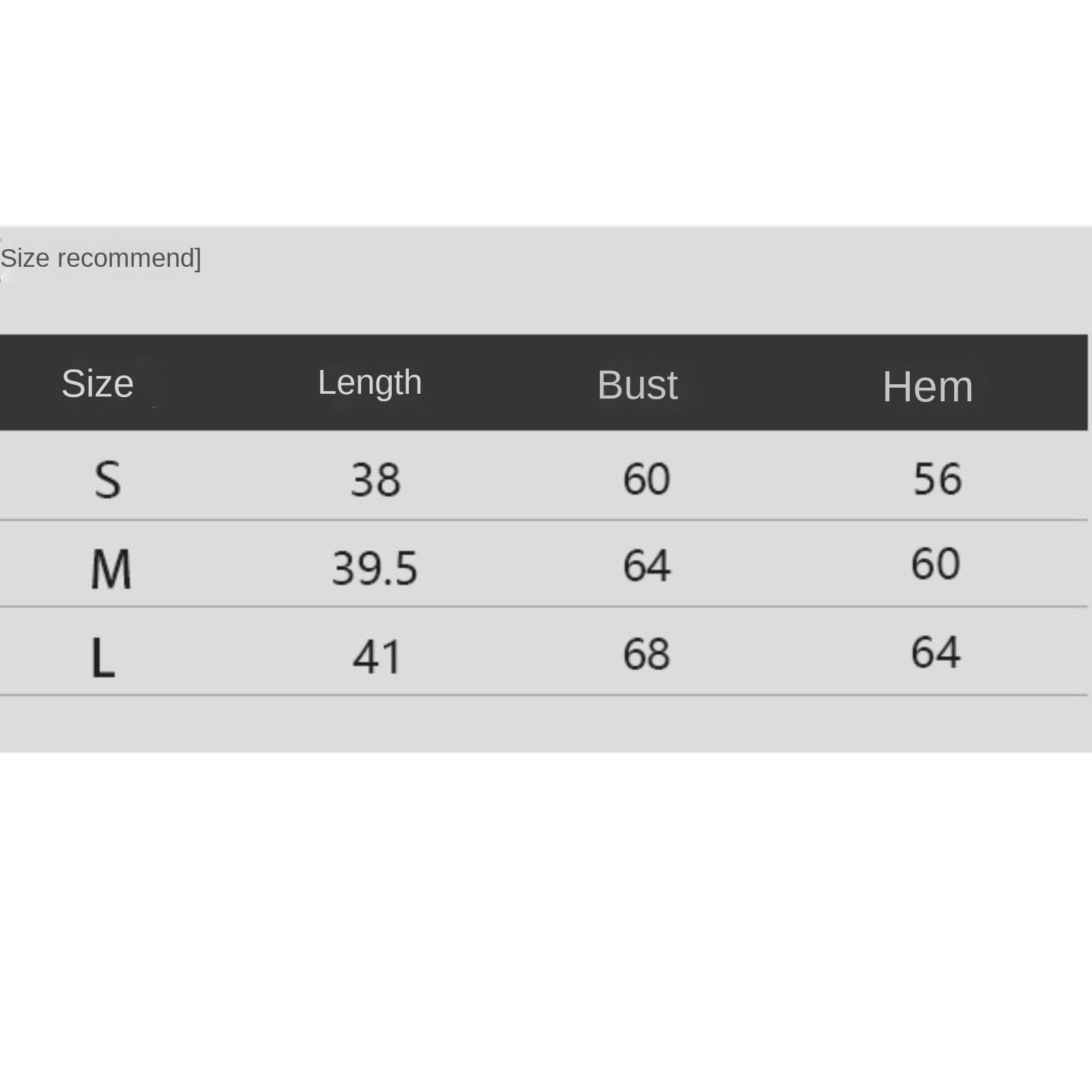 Size recommend]

| Size | Length | Bust | Hem |
|---|---|---|---|
| S | 38 | 60 | 56 |
| M | 39.5 | 64 | 60 |
| L | 41 | 68 | 64 |